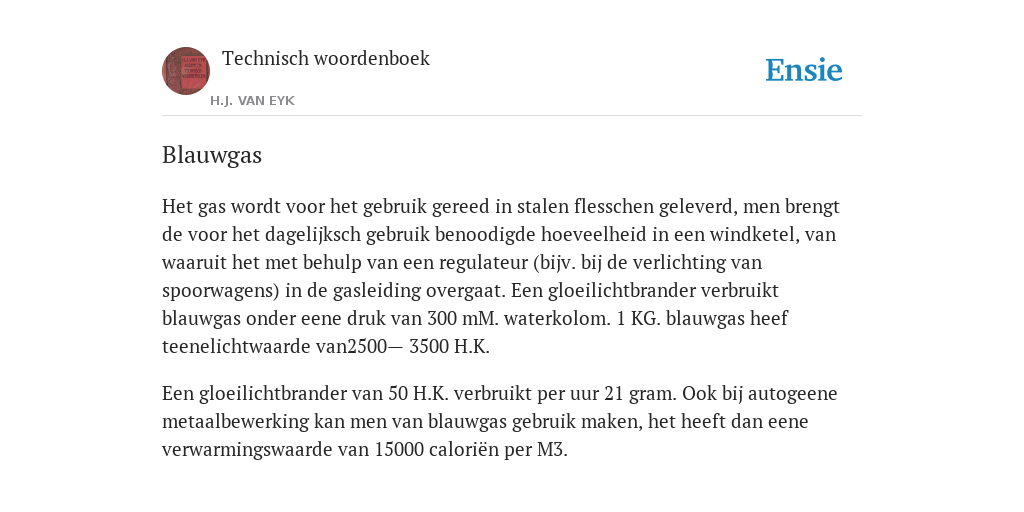 Technisch woordenboek

H.J. VAN EYK

Ensie

Blauwgas

Het gas wordt voor het gebruik gereed in stalen flesschen geleverd, men brengt de voor het dagelijksch gebruik benoodigde hoeveelheid in een windketel, van waaruit het met behulp van een regulateur (bijv. bij de verlichting van spoorwagens) in de gasleiding overgaat. Een gloeilichtbrander verbruikt blauwgas onder eene druk van 300 mM. waterkolom. 1 KG. blauwgas heef teenelichtwaarde van2500— 3500 H.K.

Een gloeilichtbrander van 50 H.K. verbruikt per uur 21 gram. Ook bij autogeene metaalbewerking kan men van blauwgas gebruik maken, het heeft dan eene verwarmingswaarde van 15000 caloriën per M3.